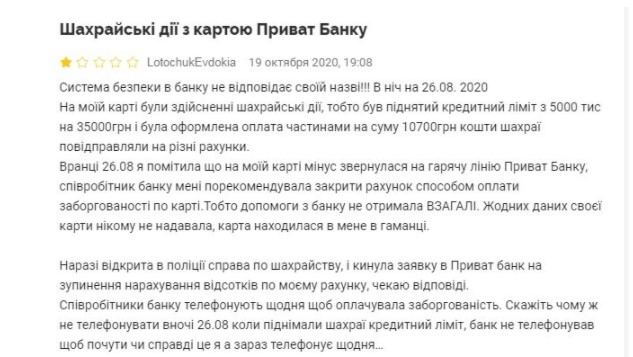 Шахрайські дії з картою Приват Банку

LotochukEvdokia 19 октября 2020, 19:08

Система безпеки в банку не відповідає своїй назві!!! В ніч на 26.08. 2020
На моїй карті були здійсненні шахрайські дії, тобто був піднятий кредитний ліміт з 5000 тис на 35000грн і була оформлена оплата частинами на суму 10700грн кошти шахраї повідправляли на різні рахунки.
Вранці 26.08 я помітила що на моїй карті мінус звернулася на гарячу лінію Приват Банку, співробітник банку мені порекомендувала закрити рахунок способом оплати заборгованості по карті.Тобто допомоги з банку не отримала ВЗАГАЛІ. Жодних даних своєї карти нікому не надавала, карта находилася в мене в гаманці.

Наразі відкрита в поліції справа по шахрайству, і кинула заявку в Приват банк на зупинення нарахування відсотків по моєму рахунку, чекаю відповіді.
Співробітники банку телефонують щодня щоб оплачувала заборгованість. Скажіть чому ж не телефонувати вночі 26.08 коли піднімали шахраї кредитний ліміт, банк не телефонував щоб почути чи справді це я а зараз телефонує щодня...